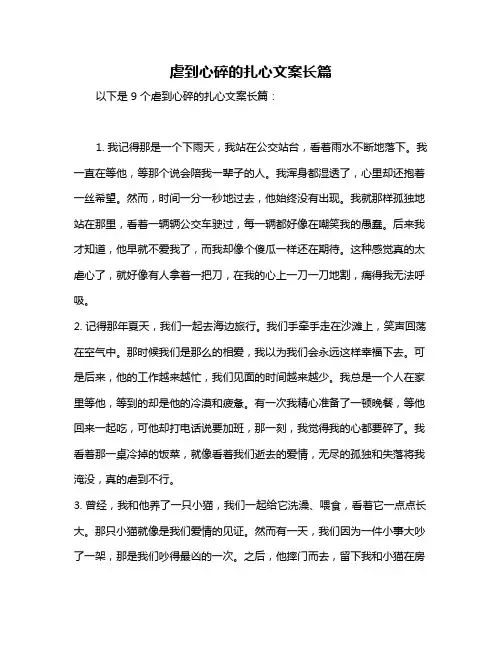 虐到心碎的扎心文案长篇

以下是 9 个虐到心碎的扎心文案长篇：

1. 我记得那是一个下雨天，我站在公交站台，看着雨水不断地落下。我一直在等他，等那个说会陪我一辈子的人。我浑身都湿透了，心里却还抱着一丝希望。然而，时间一分一秒地过去，他始终没有出现。我就那样孤独地站在那里，看着一辆辆公交车驶过，每一辆都好像在嘲笑我的愚蠢。后来我才知道，他早就不爱我了，而我却像个傻瓜一样还在期待。这种感觉真的太虐心了，就好像有人拿着一把刀，在我的心上一刀一刀地割，痛得我无法呼吸。

2. 记得那年夏天，我们一起去海边旅行。我们手牵手走在沙滩上，笑声回荡在空气中。那时候我们是那么的相爱，我以为我们会永远这样幸福下去。可是后来，他的工作越来越忙，我们见面的时间越来越少。我总是一个人在家里等他，等到的却是他的冷漠和疲惫。有一次我精心准备了一顿晚餐，等他回来一起吃，可他却打电话说要加班，那一刻，我觉得我的心都要碎了。我看着那一桌冷掉的饭菜，就像看着我们逝去的爱情，无尽的孤独和失落将我淹没，真的虐到不行。

3. 曾经，我和他养了一只小猫，我们一起给它洗澡、喂食，看着它一点点长大。那只小猫就像是我们爱情的见证。然而有一天，我们因为一件小事大吵了一架，那是我们吵得最凶的一次。之后，他摔门而去，留下我和小猫在房